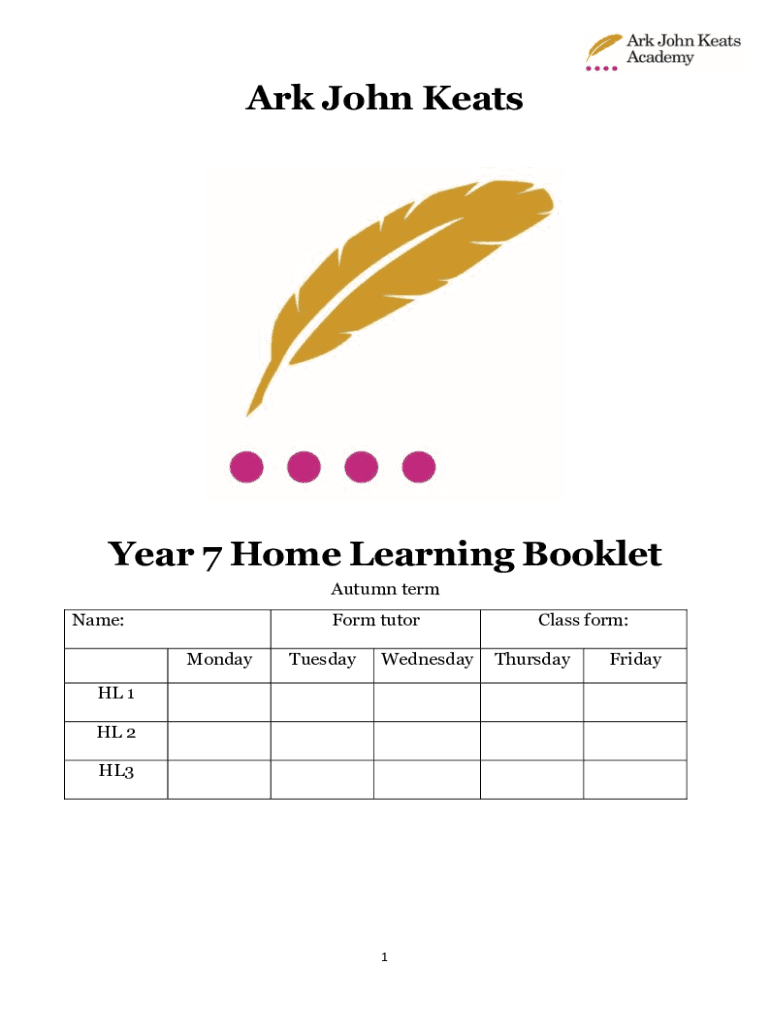 Ark John Keats Academy

Ark John Keats

Year 7 Home Learning Booklet

Autumn term

| Name: | | Form tutor | | Class form: | |
|---|---|---|---|---|---|
| | Monday | Tuesday | Wednesday | Thursday | Friday |
| HL 1 | | | | | |
| HL 2 | | | | | |
| HL3 | | | | | |

1